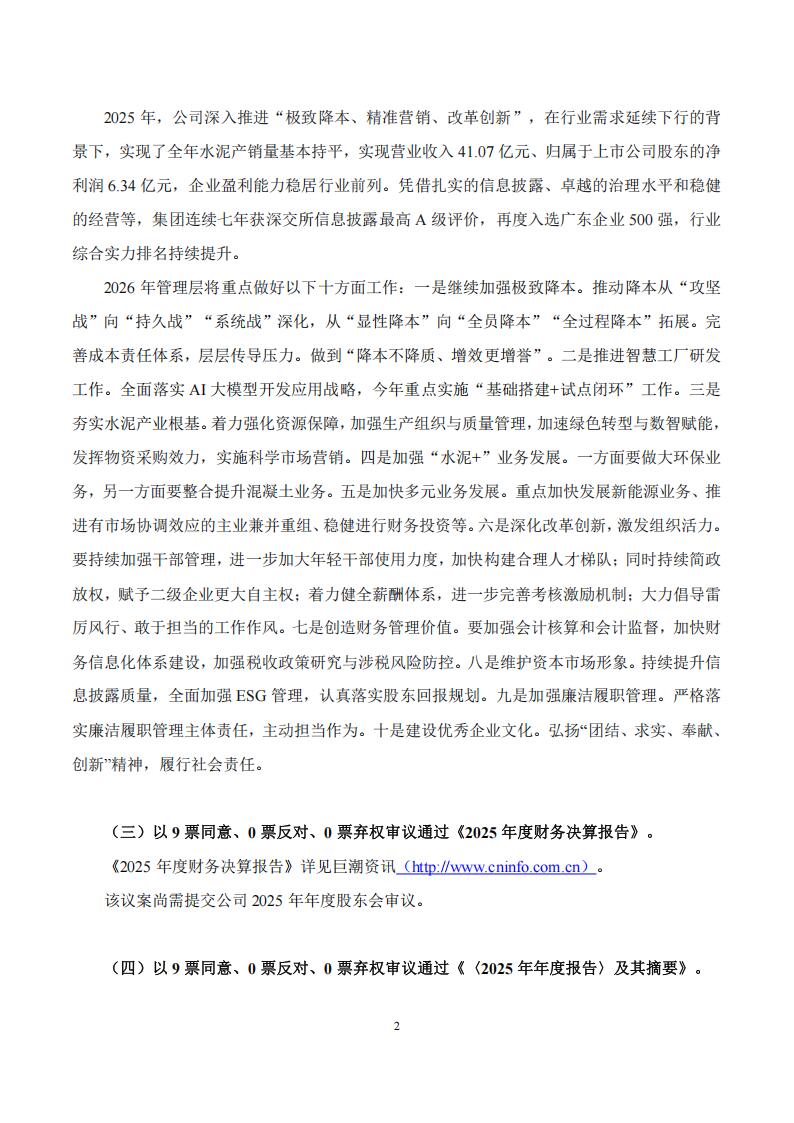 2025 年，公司深入推进“极致降本、精准营销、改革创新”，在行业需求延续下行的背景下，实现了全年水泥产销量基本持平，实现营业收入 41.07 亿元、归属于上市公司股东的净利润 6.34 亿元，企业盈利能力稳居行业前列。凭借扎实的信息披露、卓越的治理水平和稳健的经营等，集团连续七年获深交所信息披露最高 A 级评价，再度入选广东企业 500 强，行业综合实力排名持续提升。

2026 年管理层将重点做好以下十方面工作：一是继续加强极致降本。推动降本从“攻坚战”向“持久战”“系统战”深化，从“显性降本”向“全员降本”“全过程降本”拓展。完善成本责任体系，层层传导压力。做到“降本不降质、增效更增誉”。二是推进智慧工厂研发工作。全面落实 AI 大模型开发应用战略，今年重点实施“基础搭建+试点闭环”工作。三是夯实水泥产业根基。着力强化资源保障，加强生产组织与质量管理，加速绿色转型与数智赋能，发挥物资采购效力，实施科学市场营销。四是加强“水泥+”业务发展。一方面要做大环保业务，另一方面要整合提升混凝土业务。五是加快多元业务发展。重点加快发展新能源业务、推进有市场协调效应的主业兼并重组、稳健进行财务投资等。六是深化改革创新，激发组织活力。要持续加强干部管理，进一步加大年轻干部使用力度，加快构建合理人才梯队；同时持续简政放权，赋予二级企业更大自主权；着力健全薪酬体系，进一步完善考核激励机制；大力倡导雷厉风行、敢于担当的工作作风。七是创造财务管理价值。要加强会计核算和会计监督，加快财务信息化体系建设，加强税收政策研究与涉税风险防控。八是维护资本市场形象。持续提升信息披露质量，全面加强 ESG 管理，认真落实股东回报规划。九是加强廉洁履职管理。严格落实廉洁履职管理主体责任，主动担当作为。十是建设优秀企业文化。弘扬“团结、求实、奉献、创新”精神，履行社会责任。

（三）以 9 票同意、0 票反对、0 票弃权审议通过《2025 年度财务决算报告》。

《2025 年度财务决算报告》详见巨潮资讯（http://www.cninfo.com.cn）。

该议案尚需提交公司 2025 年年度股东会审议。

（四）以 9 票同意、0 票反对、0 票弃权审议通过《〈2025 年年度报告〉及其摘要》。

2